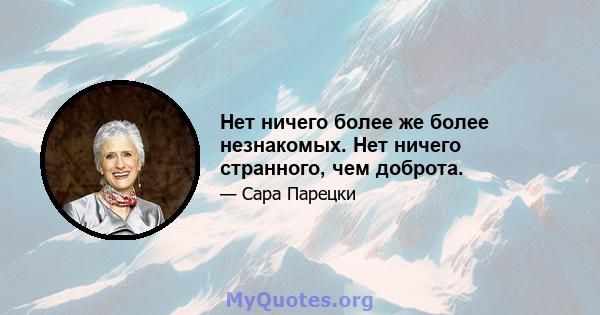 Нет ничего более же более незнакомых. Нет ничего странного, чем доброта.

— Сара Парецки

MyQuotes.org